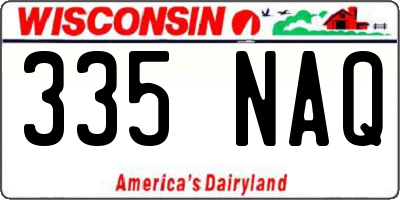 WISCONSIN

335 NAQ

America's Dairyland